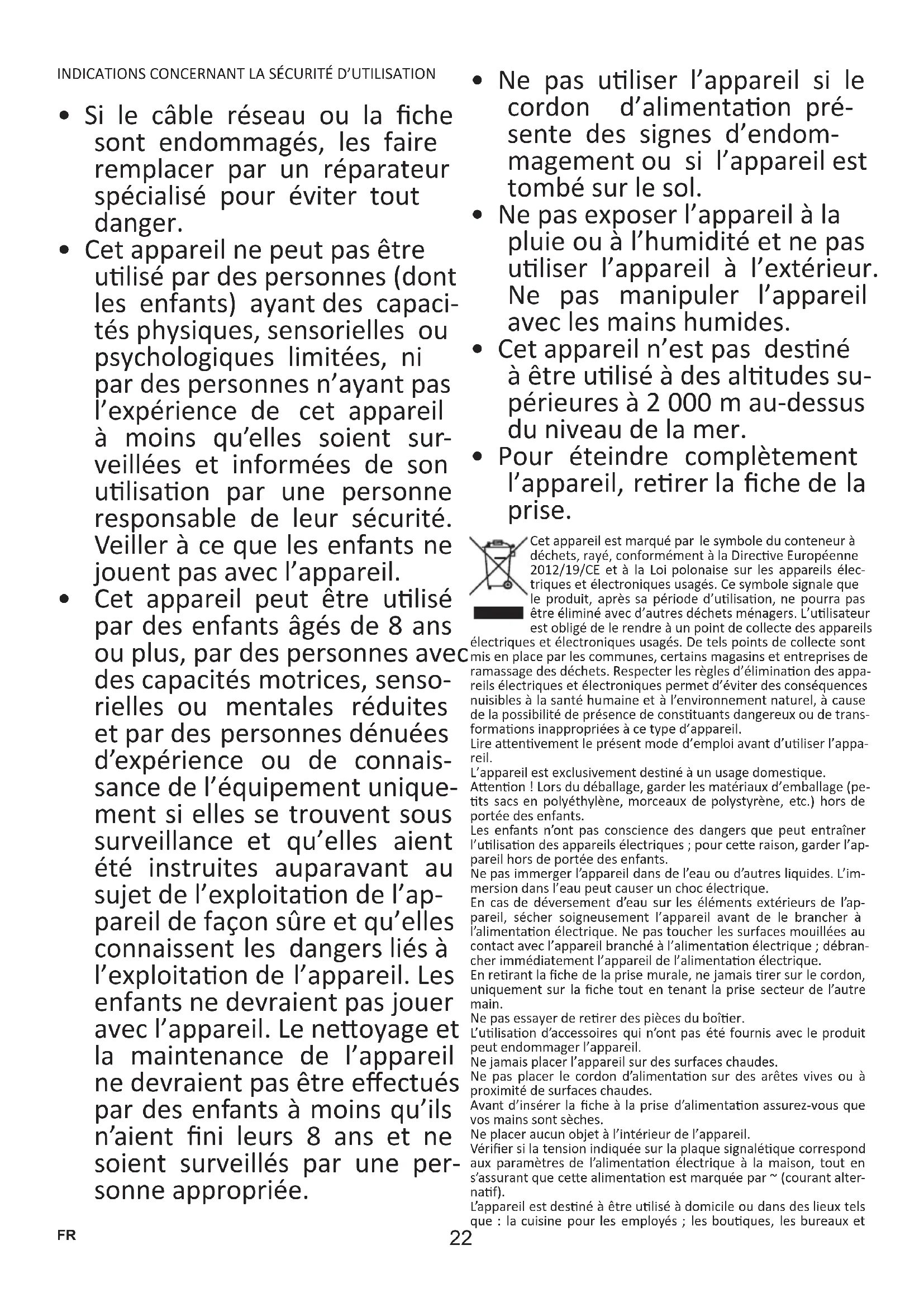 INDICATIONS CONCERNANT LA SÉCURITÉ D'UTILISATION

• Si le câble réseau ou la fiche sont endommagés, les faire remplacer par un réparateur spécialisé pour éviter tout danger.

• Cet appareil ne peut pas être utilisé par des personnes (dont les enfants) ayant des capacités physiques, sensorielles ou psychologiques limitées, ni par des personnes n'ayant pas l'expérience de cet appareil à moins qu'elles soient surveillées et informées de son utilisation par une personne responsable de leur sécurité. Veiller à ce que les enfants ne jouent pas avec l'appareil.

• Cet appareil peut être utilisé par des enfants âgés de 8 ans ou plus, par des personnes avec des capacités motrices, sensorielles ou mentales réduites et par des personnes dénuées d'expérience ou de connaissance de l'équipement uniquement si elles se trouvent sous surveillance et qu'elles aient été instruites auparavant au sujet de l'exploitation de l'appareil de façon sûre et qu'elles connaissent les dangers liés à l'exploitation de l'appareil. Les enfants ne devraient pas jouer avec l'appareil. Le nettoyage et la maintenance de l'appareil ne devraient pas être effectués par des enfants à moins qu'ils n'aient fini leurs 8 ans et ne soient surveillés par une personne appropriée.

• Ne pas utiliser l'appareil si le cordon d'alimentation présente des signes d'endommagement ou si l'appareil est tombé sur le sol.

• Ne pas exposer l'appareil à la pluie ou à l'humidité et ne pas utiliser l'appareil à l'extérieur. Ne pas manipuler l'appareil avec les mains humides.

• Cet appareil n'est pas destiné à être utilisé à des altitudes supérieures à 2 000 m au-dessus du niveau de la mer.

• Pour éteindre complètement l'appareil, retirer la fiche de la prise.

Cet appareil est marqué par le symbole du conteneur à déchets, rayé, conformément à la Directive Européenne 2012/19/CE et à la Loi polonaise sur les appareils électriques et électroniques usagés. Ce symbole signale que le produit, après sa période d'utilisation, ne pourra pas être éliminé avec d'autres déchets ménagers. L'utilisateur est obligé de le rendre à un point de collecte des appareils électriques et électroniques usagés. De tels points de collecte sont mis en place par les communes, certains magasins et entreprises de ramassage des déchets. Respecter les règles d'élimination des appareils électriques et électroniques permet d'éviter des conséquences nuisibles à la santé humaine et à l'environnement naturel, à cause de la possibilité de présence de constituants dangereux ou de transformations inappropriées à ce type d'appareil.
Lire attentivement le présent mode d'emploi avant d'utiliser l'appareil.
L'appareil est exclusivement destiné à un usage domestique.
Attention ! Lors du déballage, garder les matériaux d'emballage (petits sacs en polyéthylène, morceaux de polystyrène, etc.) hors de portée des enfants.
Les enfants n'ont pas conscience des dangers que peut entraîner l'utilisation des appareils électriques ; pour cette raison, garder l'appareil hors de portée des enfants.
Ne pas immerger l'appareil dans de l'eau ou d'autres liquides. L'immersion dans l'eau peut causer un choc électrique.
En cas de déversement d'eau sur les éléments extérieurs de l'appareil, sécher soigneusement l'appareil avant de le brancher à l'alimentation électrique. Ne pas toucher les surfaces mouillées au contact avec l'appareil branché à l'alimentation électrique ; débrancher immédiatement l'appareil de l'alimentation électrique.
En retirant la fiche de la prise murale, ne jamais tirer sur le cordon, uniquement sur la fiche tout en tenant la prise secteur de l'autre main.
Ne pas essayer de retirer des pièces du boîtier.
L'utilisation d'accessoires qui n'ont pas été fournis avec le produit peut endommager l'appareil.
Ne jamais placer l'appareil sur des surfaces chaudes.
Ne pas placer le cordon d'alimentation sur des arêtes vives ou à proximité de surfaces chaudes.
Avant d'insérer la fiche à la prise d'alimentation assurez-vous que vos mains sont sèches.
Ne placer aucun objet à l'intérieur de l'appareil.
Vérifier si la tension indiquée sur la plaque signalétique correspond aux paramètres de l'alimentation électrique à la maison, tout en s'assurant que cette alimentation est marquée par ~ (courant alternatif).
L'appareil est destiné à être utilisé à domicile ou dans des lieux tels que : la cuisine pour les employés ; les boutiques, les bureaux et

FR
22